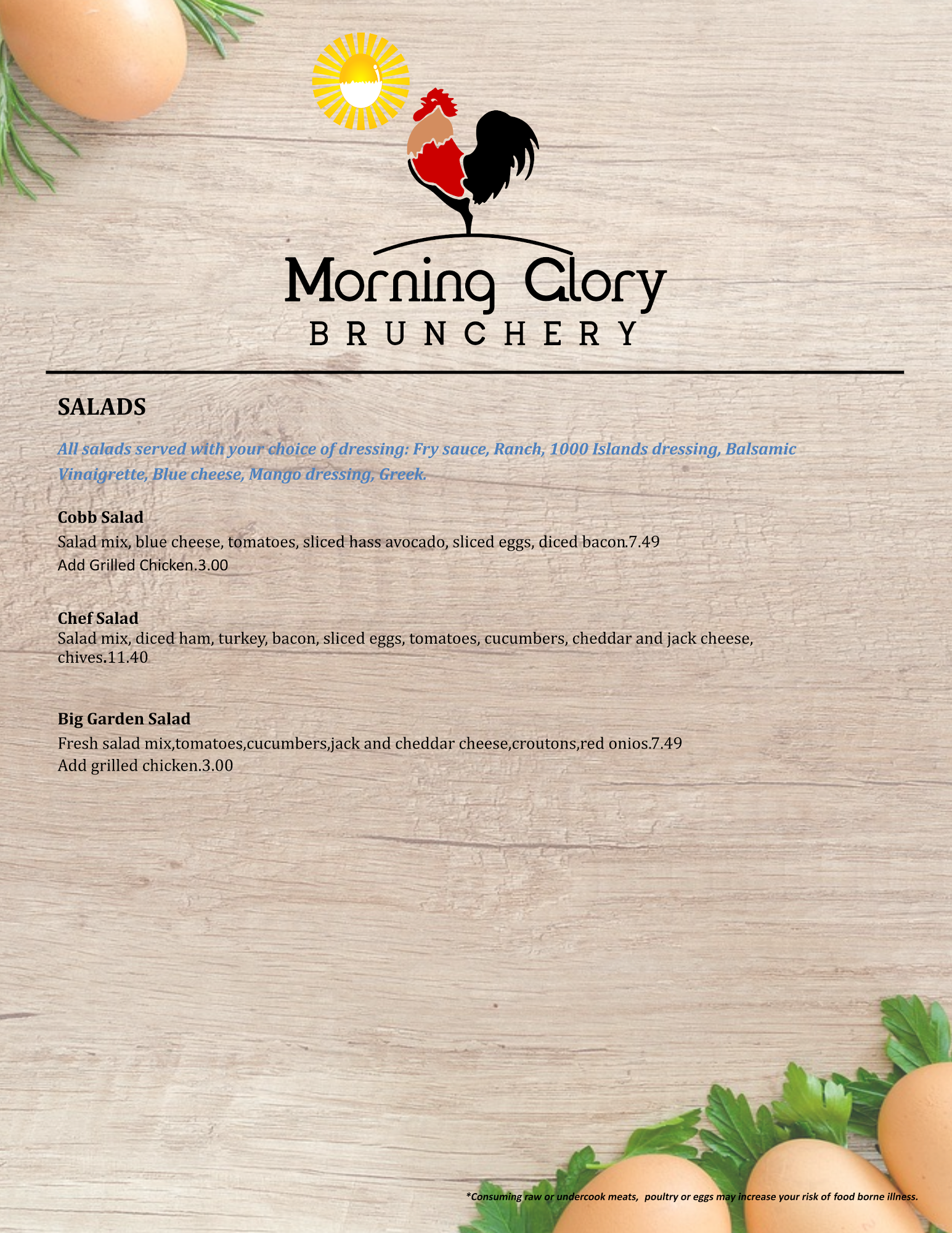 Morning Glory
BRUNCHERY

SALADS

All salads served with your choice of dressing: Fry sauce, Ranch, 1000 Islands dressing, Balsamic Vinaigrette, Blue cheese, Mango dressing, Greek.

Cobb Salad
Salad mix, blue cheese, tomatoes, sliced hass avocado, sliced eggs, diced bacon.7.49
Add Grilled Chicken.3.00

Chef Salad
Salad mix, diced ham, turkey, bacon, sliced eggs, tomatoes, cucumbers, cheddar and jack cheese, chives.11.40

Big Garden Salad
Fresh salad mix,tomatoes,cucumbers,jack and cheddar cheese,croutons,red onios.7.49
Add grilled chicken.3.00

*Consuming raw or undercook meats, poultry or eggs may increase your risk of food borne illness.